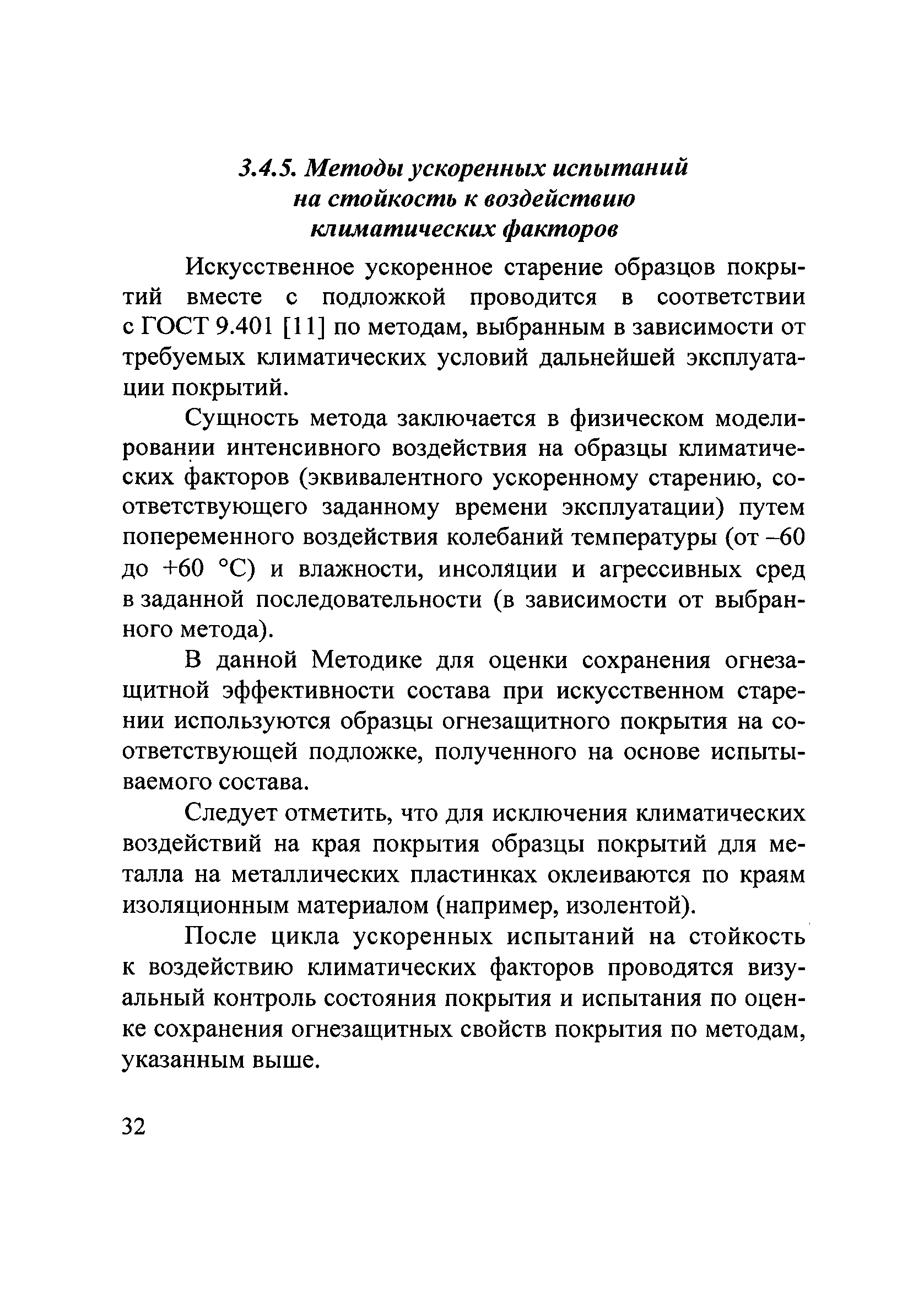 3.4.5. Методы ускоренных испытаний на стойкость к воздействию климатических факторов

Искусственное ускоренное старение образцов покрытий вместе с подложкой проводится в соответствии с ГОСТ 9.401 [11] по методам, выбранным в зависимости от требуемых климатических условий дальнейшей эксплуатации покрытий.

Сущность метода заключается в физическом моделировании интенсивного воздействия на образцы климатических факторов (эквивалентного ускоренному старению, соответствующего заданному времени эксплуатации) путем попеременного воздействия колебаний температуры (от –60 до +60 °С) и влажности, инсоляции и агрессивных сред в заданной последовательности (в зависимости от выбранного метода).

В данной Методике для оценки сохранения огнезащитной эффективности состава при искусственном старении используются образцы огнезащитного покрытия на соответствующей подложке, полученного на основе испытываемого состава.

Следует отметить, что для исключения климатических воздействий на края покрытия образцы покрытий для металла на металлических пластинках оклеиваются по краям изоляционным материалом (например, изолентой).

После цикла ускоренных испытаний на стойкость к воздействию климатических факторов проводятся визуальный контроль состояния покрытия и испытания по оценке сохранения огнезащитных свойств покрытия по методам, указанным выше.

32